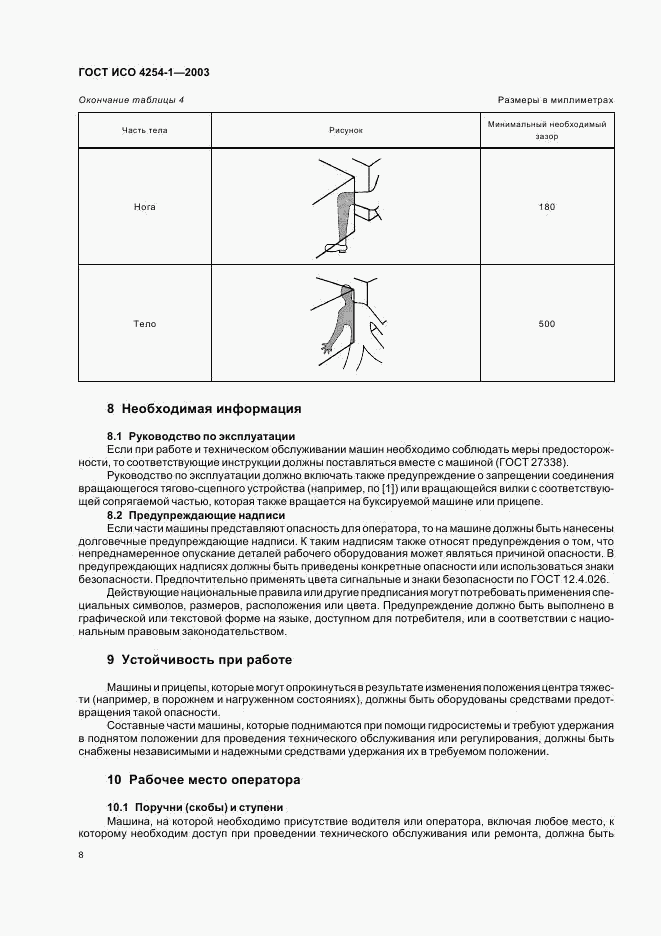 ГОСТ ИСО 4254-1—2003

Окончание таблицы 4

Размеры в миллиметрах

| Часть тела | Рисунок | Минимальный необходимый зазор |
|---|---|---|
| Нога | | 180 |
| Тело | | 500 |

8 Необходимая информация

8.1 Руководство по эксплуатации

Если при работе и техническом обслуживании машин необходимо соблюдать меры предосторожности, то соответствующие инструкции должны поставляться вместе с машиной (ГОСТ 27338).

Руководство по эксплуатации должно включать также предупреждение о запрещении соединения вращающегося тягово-сцепного устройства (например, по [1]) или вращающейся вилки с соответствующей сопрягаемой частью, которая также вращается на буксируемой машине или прицепе.

8.2 Предупреждающие надписи

Если части машины представляют опасность для оператора, то на машине должны быть нанесены долговечные предупреждающие надписи. К таким надписям также относят предупреждения о том, что непреднамеренное опускание деталей рабочего оборудования может являться причиной опасности. В предупреждающих надписях должны быть приведены конкретные опасности или использоваться знаки безопасности. Предпочтительно применять цвета сигнальные и знаки безопасности по ГОСТ 12.4.026.

Действующие национальные правила или другие предписания могут потребовать применения специальных символов, размеров, расположения или цвета. Предупреждение должно быть выполнено в графической или текстовой форме на языке, доступном для потребителя, или в соответствии с национальным правовым законодательством.

9 Устойчивость при работе

Машины и прицепы, которые могут опрокинуться в результате изменения положения центра тяжести (например, в порожнем и нагруженном состояниях), должны быть оборудованы средствами предотвращения такой опасности.

Составные части машины, которые поднимаются при помощи гидросистемы и требуют удержания в поднятом положении для проведения технического обслуживания или регулирования, должны быть снабжены независимыми и надежными средствами удержания их в требуемом положении.

10 Рабочее место оператора

10.1 Поручни (скобы) и ступени

Машина, на которой необходимо присутствие водителя или оператора, включая любое место, к которому необходим доступ при проведении технического обслуживания или ремонта, должна быть

8